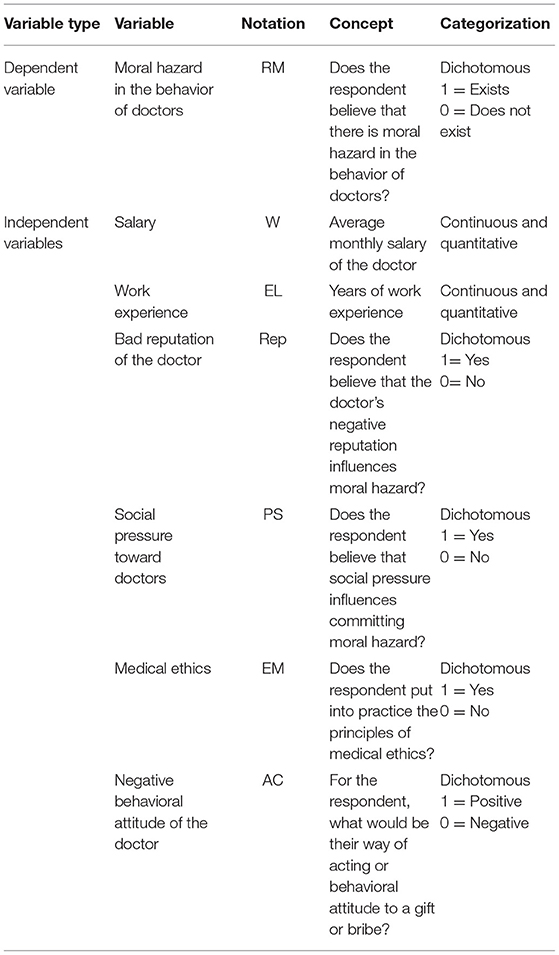 | Variable type | Variable | Notation | Concept | Categorization |
|---|---|---|---|---|
| Dependent variable | Moral hazard in the behavior of doctors | RM | Does the respondent believe that there is moral hazard in the behavior of doctors? | Dichotomous 1 = Exists 0 = Does not exist |
| Independent variables | Salary | W | Average monthly salary of the doctor | Continuous and quantitative |
| | Work experience | EL | Years of work experience | Continuous and quantitative |
| | Bad reputation of the doctor | Rep | Does the respondent believe that the doctor's negative reputation influences moral hazard? | Dichotomous 1= Yes 0= No |
| | Social pressure toward doctors | PS | Does the respondent believe that social pressure influences committing moral hazard? | Dichotomous 1 = Yes 0 = No |
| | Medical ethics | EM | Does the respondent put into practice the principles of medical ethics? | Dichotomous 1 = Yes 0 = No |
| | Negative behavioral attitude of the doctor | AC | For the respondent, what would be their way of acting or behavioral attitude to a gift or bribe? | Dichotomous 1 = Positive 0 = Negative |